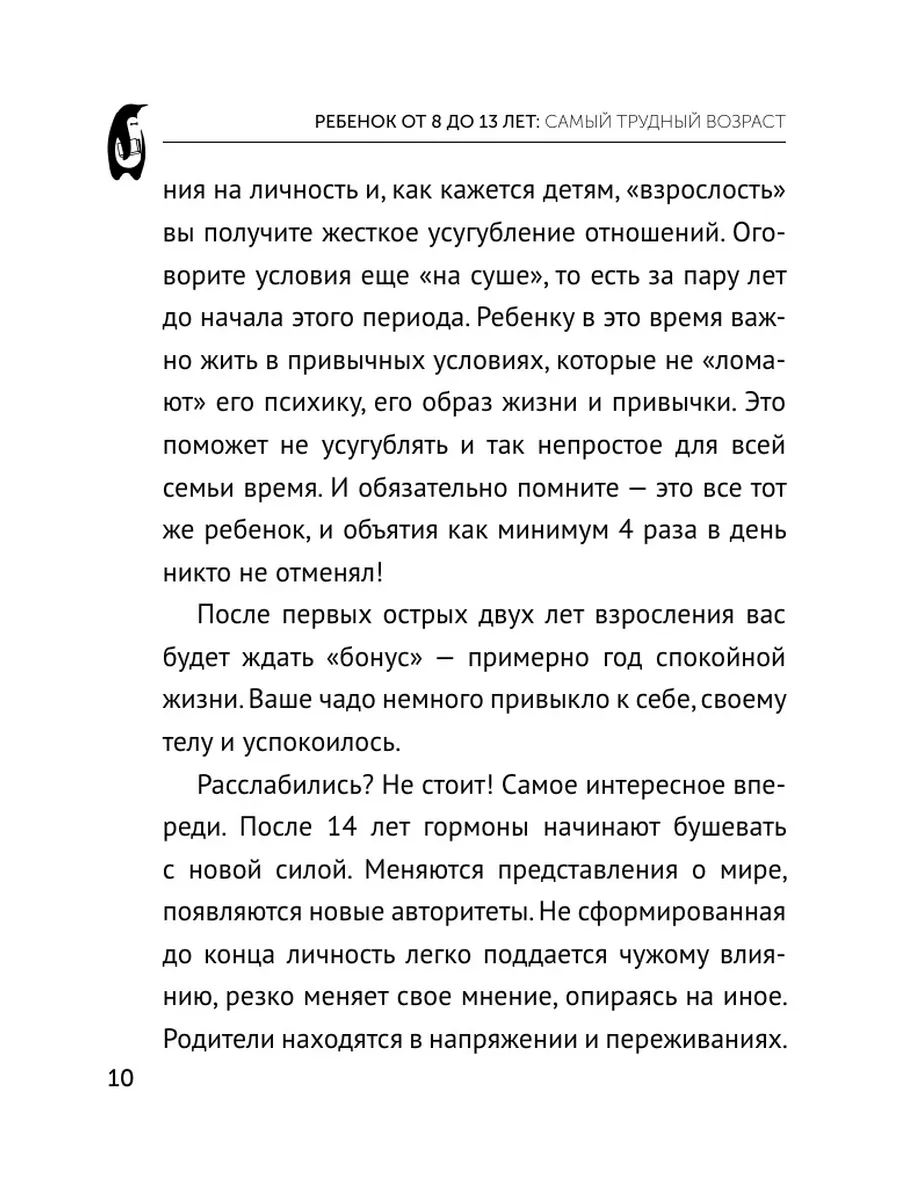 РЕБЕНОК ОТ 8 ДО 13 ЛЕТ: САМЫЙ ТРУДНЫЙ ВОЗРАСТ

ния на личность и, как кажется детям, «взрослость» вы получите жесткое усугубление отношений. Оговорите условия еще «на суше», то есть за пару лет до начала этого периода. Ребенку в это время важно жить в привычных условиях, которые не «ломают» его психику, его образ жизни и привычки. Это поможет не усугублять и так непростое для всей семьи время. И обязательно помните — это все тот же ребенок, и объятия как минимум 4 раза в день никто не отменял!

После первых острых двух лет взросления вас будет ждать «бонус» — примерно год спокойной жизни. Ваше чадо немного привыкло к себе, своему телу и успокоилось.

Расслабились? Не стоит! Самое интересное впереди. После 14 лет гормоны начинают бушевать с новой силой. Меняются представления о мире, появляются новые авторитеты. Не сформированная до конца личность легко поддается чужому влиянию, резко меняет свое мнение, опираясь на иное. Родители находятся в напряжении и переживаниях.

10